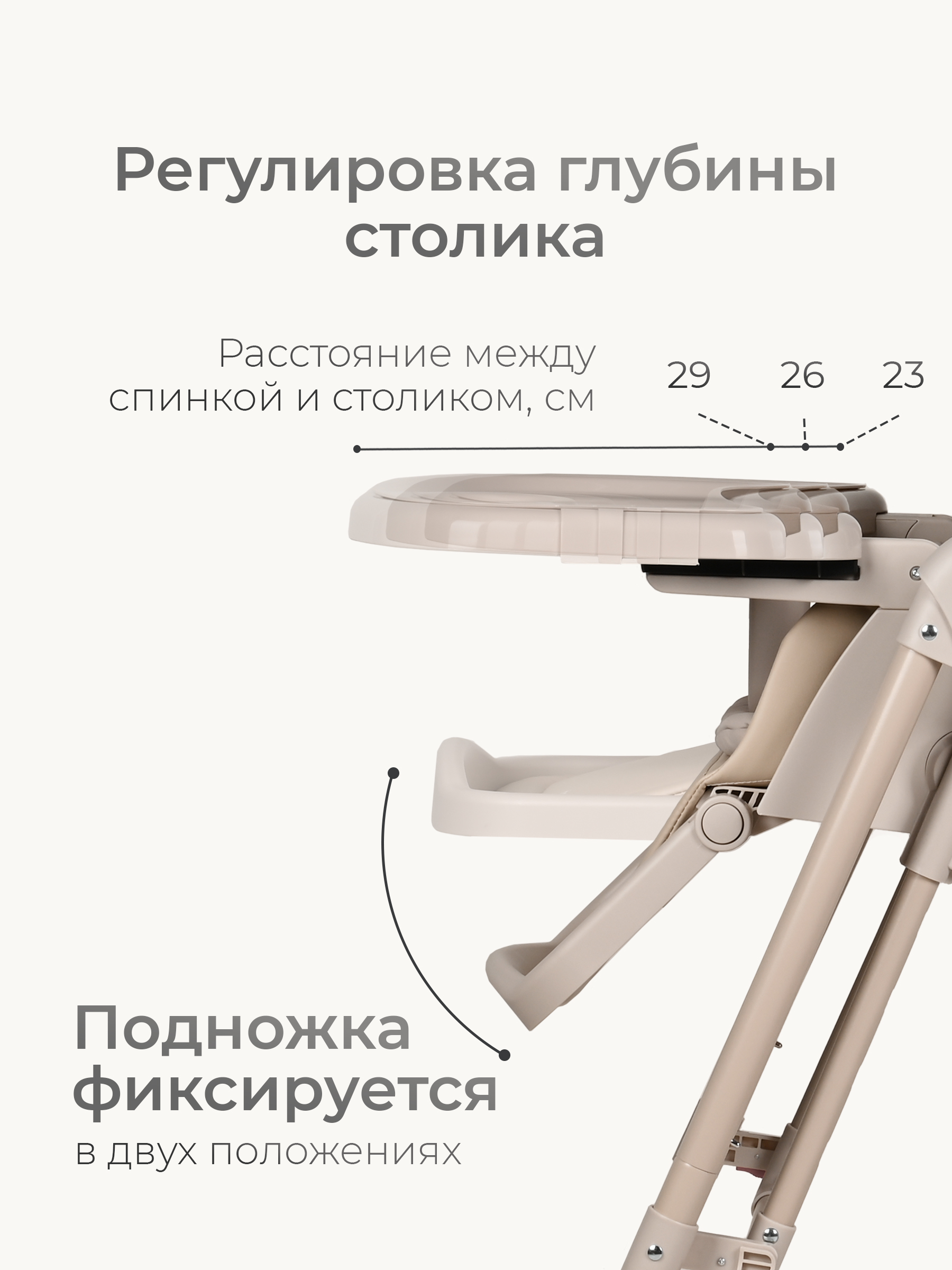 Регулировка глубины столика

Расстояние между спинкой и столиком, см

29

26

23

Подножка фиксируется

в двух положениях